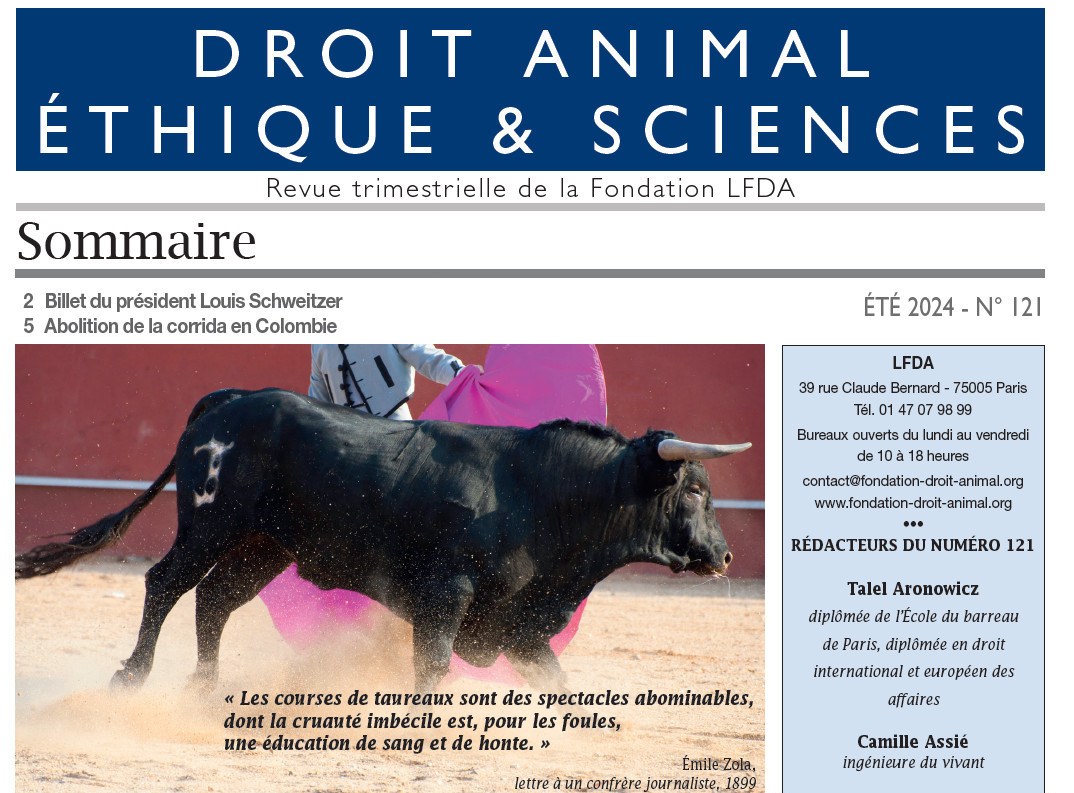 DROIT ANIMAL
ÉTHIQUE & SCIENCES

Revue trimestrielle de la Fondation LFDA

Sommaire

2 Billet du président Louis Schweitzer
5 Abolition de la corrida en Colombie

ÉTÉ 2024 - N° 121

« Les courses de taureaux sont des spectacles abominables, dont la cruauté imbécile est, pour les foules, une éducation de sang et de honte. »

Émile Zola,
lettre à un confrère journaliste, 1899

LFDA
39 rue Claude Bernard - 75005 Paris
Tél. 01 47 07 98 99
Bureaux ouverts du lundi au vendredi de 10 à 18 heures
contact@fondation-droit-animal.org
www.fondation-droit-animal.org
•••
RÉDACTEURS DU NUMÉRO 121

Talel Aronowicz
diplômée de l'École du barreau de Paris, diplômée en droit international et européen des affaires

Camille Assié
ingénieure du vivant